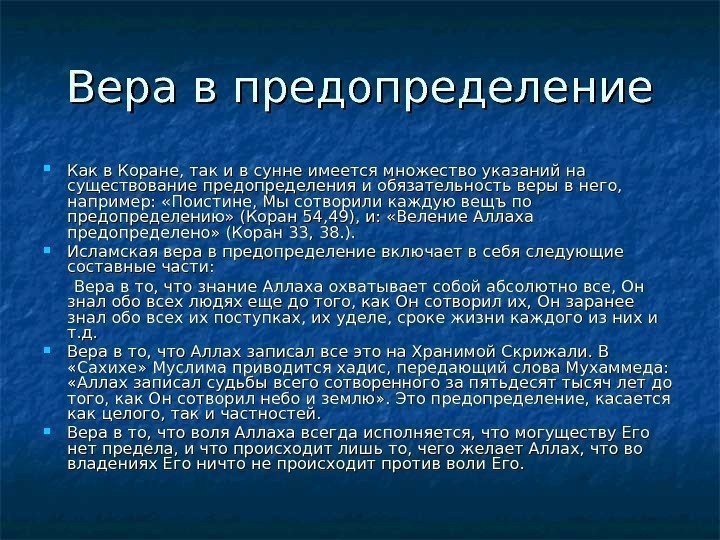 Вера в предопределение

Как в Коране, так и в сунне имеется множество указаний на существование предопределения и обязательность веры в него, например: «Поистине, Мы сотворили каждую вещъ по предопределению» (Коран 54,49), и: «Веление Аллаха предопределено» (Коран 33, 38.).

Исламская вера в предопределение включает в себя следующие составные части:

Вера в то, что знание Аллаха охватывает собой абсолютно все, Он знал обо всех людях еще до того, как Он сотворил их, Он заранее знал обо всех их поступках, их уделе, сроке жизни каждого из них и т.д.

Вера в то, что Аллах записал все это на Хранимой Скрижали. В «Сахихе» Муслима приводится хадис, передающий слова Мухаммеда: «Аллах записал судьбы всего сотворенного за пятьдесят тысяч лет до того, как Он сотворил небо и землю». Это предопределение, касается как целого, так и частностей.

Вера в то, что воля Аллаха всегда исполняется, что могуществу Его нет предела, и что происходит лишь то, чего желает Аллах, что во владениях Его ничто не происходит против воли Его.